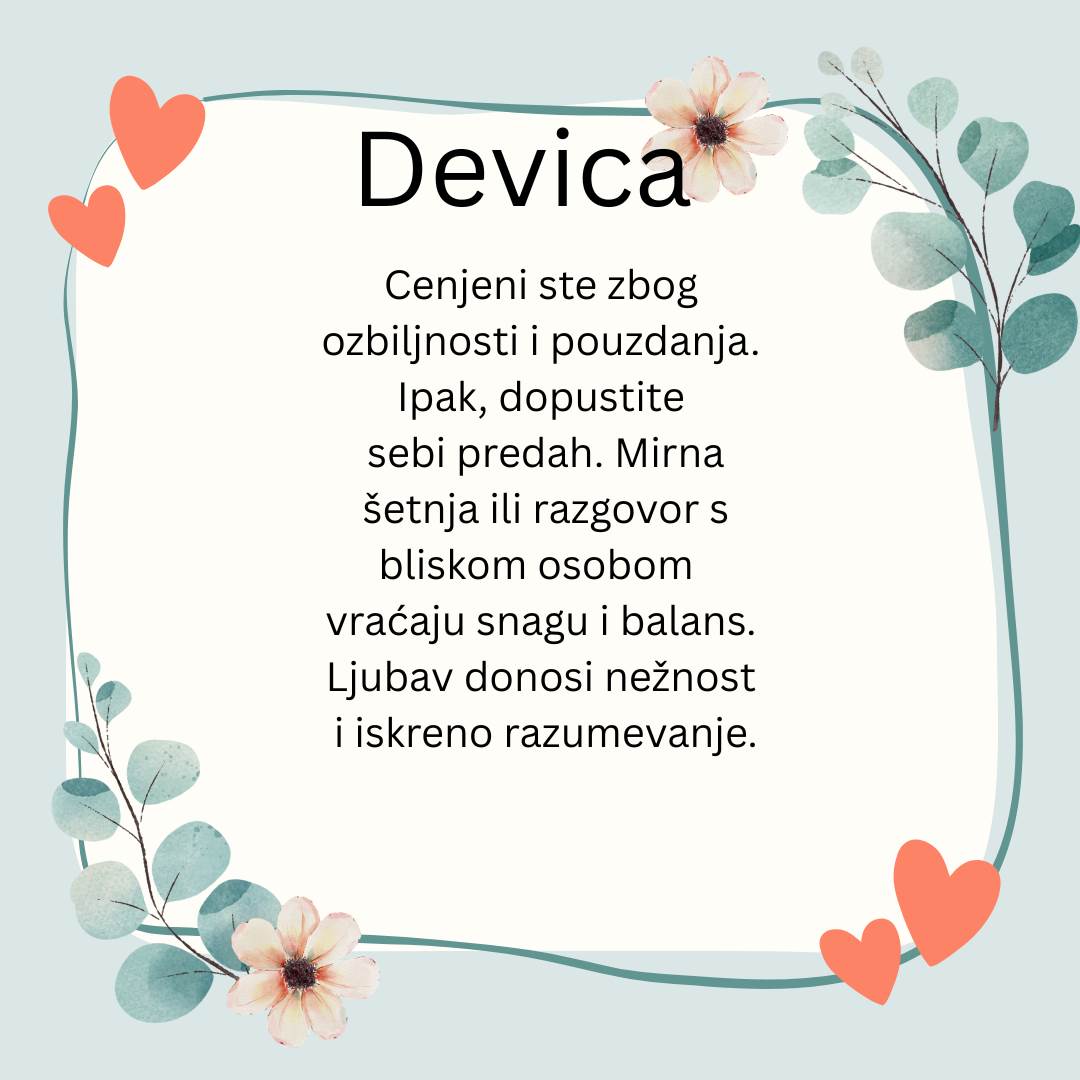 Devica

Cenjeni ste zbog ozbiljnosti i pouzdanja. Ipak, dopustite sebi predah. Mirna šetnja ili razgovor s bliskom osobom vraćaju snagu i balans. Ljubav donosi nežnost i iskreno razumevanje.